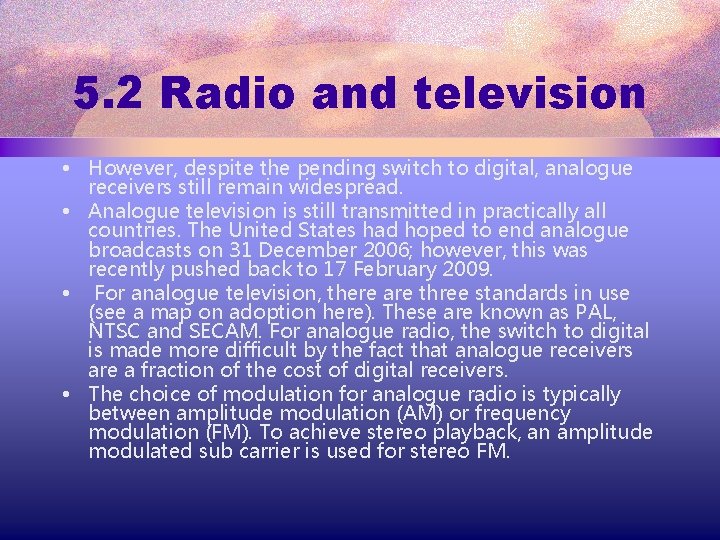 5.2 Radio and television

• However, despite the pending switch to digital, analogue receivers still remain widespread.
• Analogue television is still transmitted in practically all countries. The United States had hoped to end analogue broadcasts on 31 December 2006; however, this was recently pushed back to 17 February 2009.
• For analogue television, there are three standards in use (see a map on adoption here). These are known as PAL, NTSC and SECAM. For analogue radio, the switch to digital is made more difficult by the fact that analogue receivers are a fraction of the cost of digital receivers.
• The choice of modulation for analogue radio is typically between amplitude modulation (AM) or frequency modulation (FM). To achieve stereo playback, an amplitude modulated sub carrier is used for stereo FM.